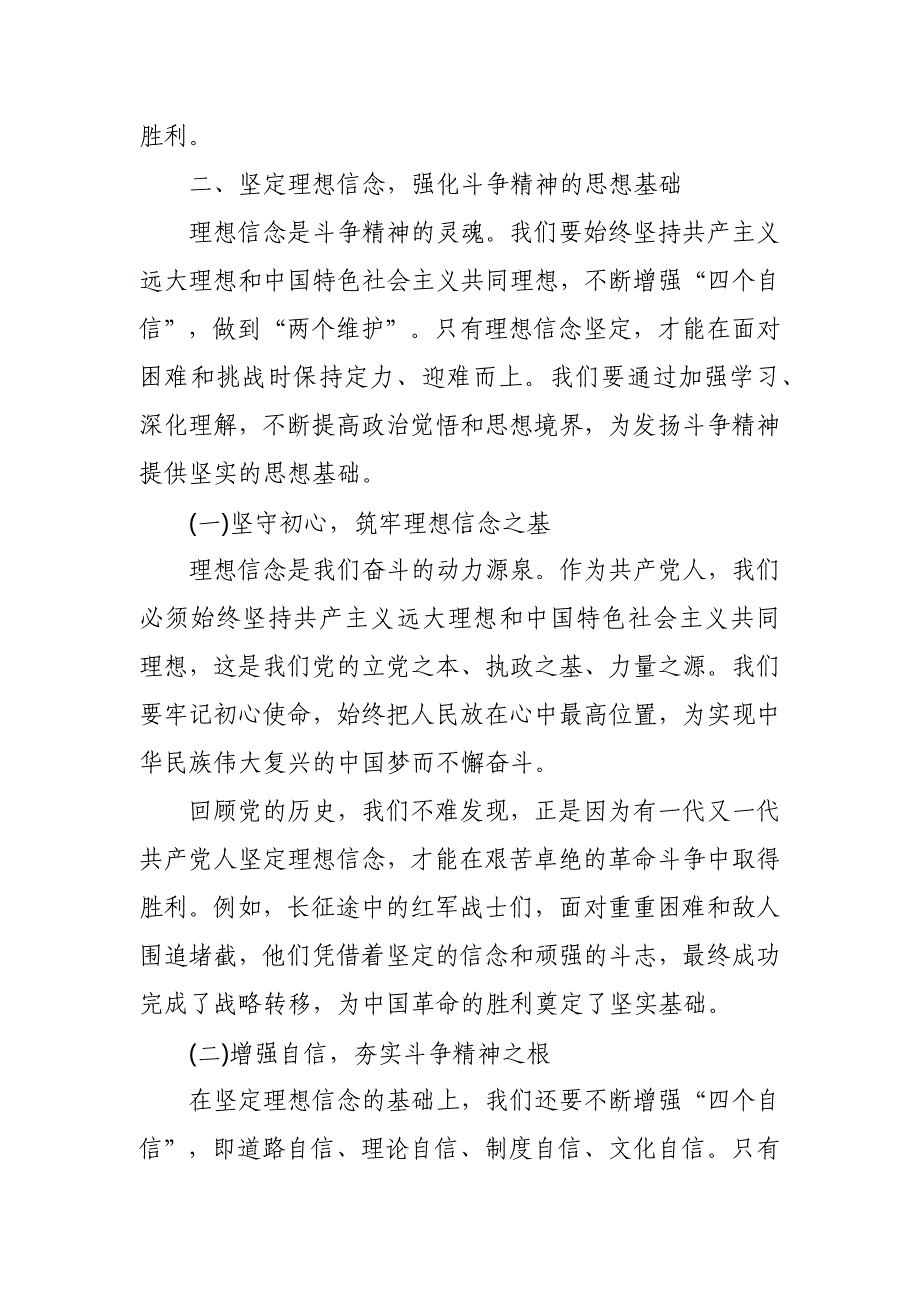 胜利。

二、坚定理想信念，强化斗争精神的思想基础

理想信念是斗争精神的灵魂。我们要始终坚持共产主义远大理想和中国特色社会主义共同理想，不断增强“四个自信”，做到“两个维护”。只有理想信念坚定，才能在面对困难和挑战时保持定力、迎难而上。我们要通过加强学习、深化理解，不断提高政治觉悟和思想境界，为发扬斗争精神提供坚实的思想基础。

(一)坚守初心，筑牢理想信念之基

理想信念是我们奋斗的动力源泉。作为共产党人，我们必须始终坚持共产主义远大理想和中国特色社会主义共同理想，这是我们党的立党之本、执政之基、力量之源。我们要牢记初心使命，始终把人民放在心中最高位置，为实现中华民族伟大复兴的中国梦而不懈奋斗。

回顾党的历史，我们不难发现，正是因为有一代又一代共产党人坚定理想信念，才能在艰苦卓绝的革命斗争中取得胜利。例如，长征途中的红军战士们，面对重重困难和敌人围追堵截，他们凭借着坚定的信念和顽强的斗志，最终成功完成了战略转移，为中国革命的胜利奠定了坚实基础。

(二)增强自信，夯实斗争精神之根

在坚定理想信念的基础上，我们还要不断增强“四个自信”，即道路自信、理论自信、制度自信、文化自信。只有